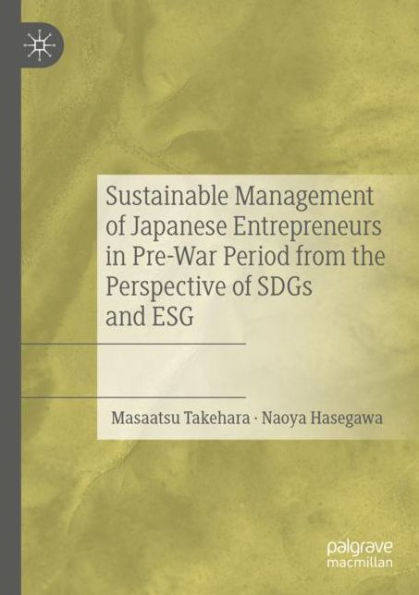 Sustainable Management of Japanese Entrepreneurs in Pre-War Period from the Perspective of SDGs and ESG

Masaatsu Takehara · Naoya Hasegawa

palgrave macmillan